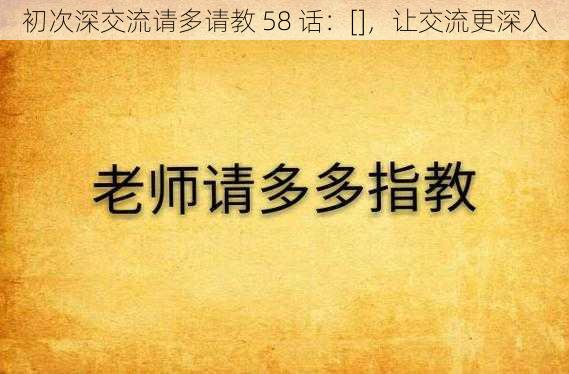 初次深交流请多请教 58 话：[]，让交流更深入

老师请多多指教